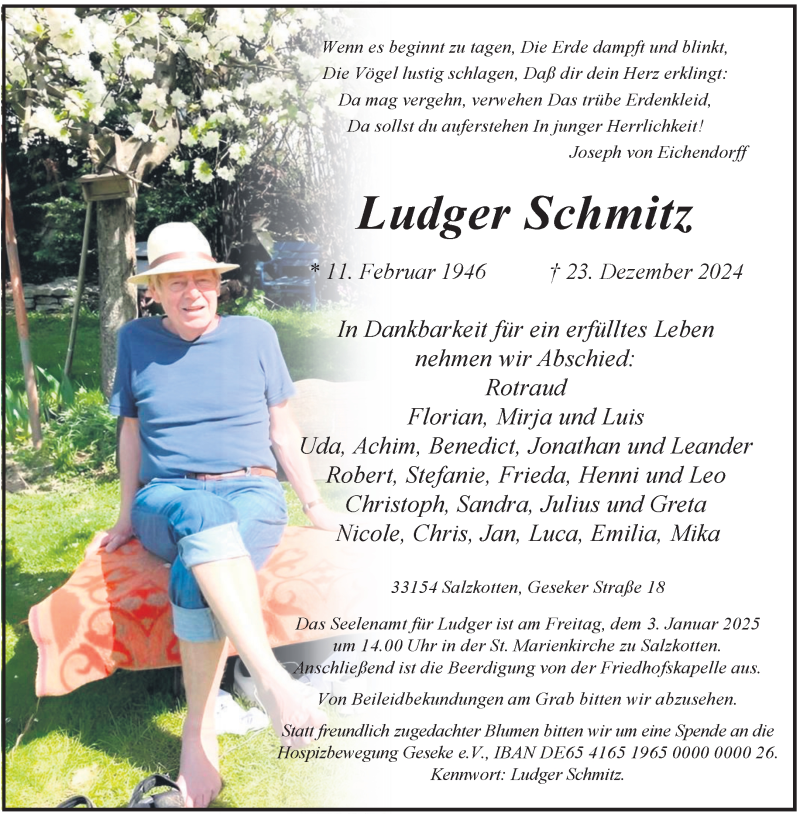 Wenn es beginnt zu tagen, Die Erde dampft und blinkt,
Die Vögel lustig schlagen, Daß dir dein Herz erklingt:
Da mag vergehn, verwehen Das trübe Erdenkleid,
Da sollst du auferstehen In junger Herrlichkeit!
Joseph von Eichendorff

Ludger Schmitz

* 11. Februar 1946 † 23. Dezember 2024

In Dankbarkeit für ein erfülltes Leben
nehmen wir Abschied:
Rotraud
Florian, Mirja und Luis
Uda, Achim, Benedict, Jonathan und Leander
Robert, Stefanie, Frieda, Henni und Leo
Christoph, Sandra, Julius und Greta
Nicole, Chris, Jan, Luca, Emilia, Mika

33154 Salzkotten, Geseker Straße 18

Das Seelenamt für Ludger ist am Freitag, dem 3. Januar 2025 um 14.00 Uhr in der St. Marienkirche zu Salzkotten. Anschließend ist die Beerdigung von der Friedhofskapelle aus.

Von Beileidbekundungen am Grab bitten wir abzusehen.

Statt freundlich zugedachter Blumen bitten wir um eine Spende an die Hospizbewegung Geseke e.V., IBAN DE65 4165 1965 0000 0000 26.
Kennwort: Ludger Schmitz.